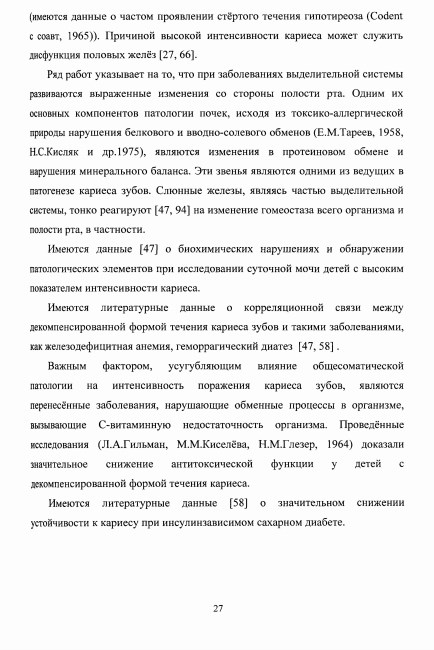 (имеются данные о частом проявлении стёртого течения гипотиреоза (Codent с соавт, 1965)). Причиной высокой интенсивности кариеса может служить дисфункция половых желёз [27, 66].

Ряд работ указывает на то, что при заболеваниях выделительной системы развиваются выраженные изменения со стороны полости рта. Одним их основных компонентов патологии почек, исходя из токсико-аллергической природы нарушения белкового и вводно-солевого обменов (Е.М.Тареев, 1958, Н.С.Кисляк и др.1975), являются изменения в протеиновом обмене и нарушения минерального баланса. Эти звенья являются одними из ведущих в патогенезе кариеса зубов. Слюнные железы, являясь частью выделительной системы, тонко реагируют [47, 94] на изменение гомеостаза всего организма и полости рта, в частности.

Имеются данные [47] о биохимических нарушениях и обнаружении патологических элементов при исследовании суточной мочи детей с высоким показателем интенсивности кариеса.

Имеются литературные данные о корреляционной связи между декомпенсированной формой течения кариеса зубов и такими заболеваниями, как железодефицитная анемия, геморрагический диатез [47, 58] .

Важным фактором, усугубляющим влияние общесоматической патологии на интенсивность поражения кариеса зубов, являются перенесённые заболевания, нарушающие обменные процессы в организме, вызывающие С-витаминную недостаточность организма. Проведённые исследования (Л.А.Гильман, М.М.Киселёва, Н.М.Глезер, 1964) доказали значительное снижение антитоксической функции у детей с декомпенсированной формой течения кариеса.

Имеются литературные данные [58] о значительном снижении устойчивости к кариесу при инсулинзависимом сахарном диабете.

27